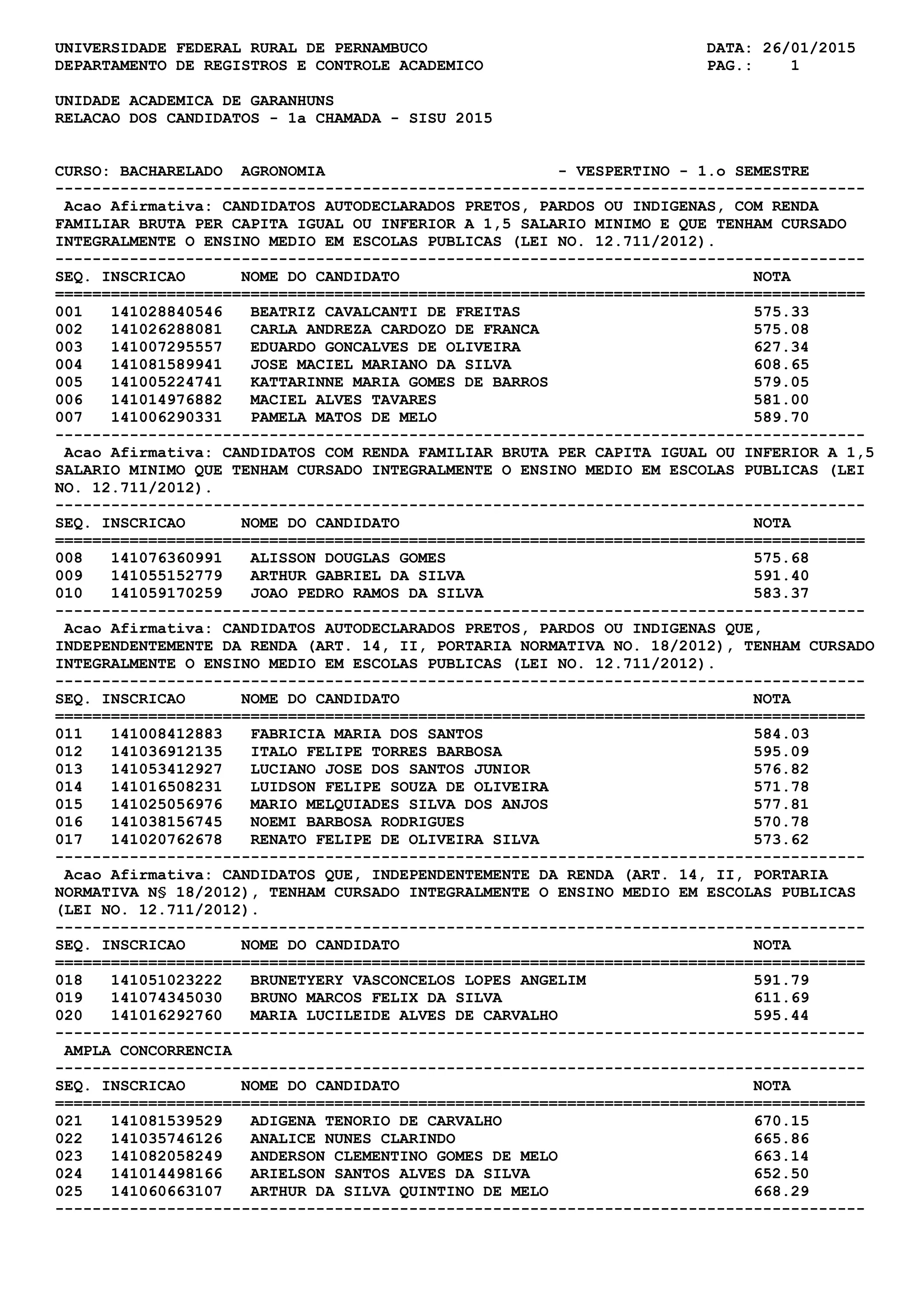 UNIVERSIDADE FEDERAL RURAL DE PERNAMBUCO DATA: 26/01/2015
DEPARTAMENTO DE REGISTROS E CONTROLE ACADEMICO PAG.: 1

UNIDADE ACADEMICA DE GARANHUNS
RELACAO DOS CANDIDATOS - 1a CHAMADA - SISU 2015

CURSO: BACHARELADO AGRONOMIA - VESPERTINO - 1.o SEMESTRE

Acao Afirmativa: CANDIDATOS AUTODECLARADOS PRETOS, PARDOS OU INDIGENAS, COM RENDA FAMILIAR BRUTA PER CAPITA IGUAL OU INFERIOR A 1,5 SALARIO MINIMO E QUE TENHAM CURSADO INTEGRALMENTE O ENSINO MEDIO EM ESCOLAS PUBLICAS (LEI NO. 12.711/2012).

| SEQ. | INSCRICAO | NOME DO CANDIDATO | NOTA |
|---|---|---|---|
| 001 | 141028840546 | BEATRIZ CAVALCANTI DE FREITAS | 575.33 |
| 002 | 141026288081 | CARLA ANDREZA CARDOZO DE FRANCA | 575.08 |
| 003 | 141007295557 | EDUARDO GONCALVES DE OLIVEIRA | 627.34 |
| 004 | 141081589941 | JOSE MACIEL MARIANO DA SILVA | 608.65 |
| 005 | 141005224741 | KATTARINNE MARIA GOMES DE BARROS | 579.05 |
| 006 | 141014976882 | MACIEL ALVES TAVARES | 581.00 |
| 007 | 141006290331 | PAMELA MATOS DE MELO | 589.70 |

Acao Afirmativa: CANDIDATOS COM RENDA FAMILIAR BRUTA PER CAPITA IGUAL OU INFERIOR A 1,5 SALARIO MINIMO QUE TENHAM CURSADO INTEGRALMENTE O ENSINO MEDIO EM ESCOLAS PUBLICAS (LEI NO. 12.711/2012).

| SEQ. | INSCRICAO | NOME DO CANDIDATO | NOTA |
|---|---|---|---|
| 008 | 141076360991 | ALISSON DOUGLAS GOMES | 575.68 |
| 009 | 141055152779 | ARTHUR GABRIEL DA SILVA | 591.40 |
| 010 | 141059170259 | JOAO PEDRO RAMOS DA SILVA | 583.37 |

Acao Afirmativa: CANDIDATOS AUTODECLARADOS PRETOS, PARDOS OU INDIGENAS QUE, INDEPENDENTEMENTE DA RENDA (ART. 14, II, PORTARIA NORMATIVA NO. 18/2012), TENHAM CURSADO INTEGRALMENTE O ENSINO MEDIO EM ESCOLAS PUBLICAS (LEI NO. 12.711/2012).

| SEQ. | INSCRICAO | NOME DO CANDIDATO | NOTA |
|---|---|---|---|
| 011 | 141008412883 | FABRICIA MARIA DOS SANTOS | 584.03 |
| 012 | 141036912135 | ITALO FELIPE TORRES BARBOSA | 595.09 |
| 013 | 141053412927 | LUCIANO JOSE DOS SANTOS JUNIOR | 576.82 |
| 014 | 141016508231 | LUIDSON FELIPE SOUZA DE OLIVEIRA | 571.78 |
| 015 | 141025056976 | MARIO MELQUIADES SILVA DOS ANJOS | 577.81 |
| 016 | 141038156745 | NOEMI BARBOSA RODRIGUES | 570.78 |
| 017 | 141020762678 | RENATO FELIPE DE OLIVEIRA SILVA | 573.62 |

Acao Afirmativa: CANDIDATOS QUE, INDEPENDENTEMENTE DA RENDA (ART. 14, II, PORTARIA NORMATIVA N§ 18/2012), TENHAM CURSADO INTEGRALMENTE O ENSINO MEDIO EM ESCOLAS PUBLICAS (LEI NO. 12.711/2012).

| SEQ. | INSCRICAO | NOME DO CANDIDATO | NOTA |
|---|---|---|---|
| 018 | 141051023222 | BRUNETYERY VASCONCELOS LOPES ANGELIM | 591.79 |
| 019 | 141074345030 | BRUNO MARCOS FELIX DA SILVA | 611.69 |
| 020 | 141016292760 | MARIA LUCILEIDE ALVES DE CARVALHO | 595.44 |

AMPLA CONCORRENCIA

| SEQ. | INSCRICAO | NOME DO CANDIDATO | NOTA |
|---|---|---|---|
| 021 | 141081539529 | ADIGENA TENORIO DE CARVALHO | 670.15 |
| 022 | 141035746126 | ANALICE NUNES CLARINDO | 665.86 |
| 023 | 141082058249 | ANDERSON CLEMENTINO GOMES DE MELO | 663.14 |
| 024 | 141014498166 | ARIELSON SANTOS ALVES DA SILVA | 652.50 |
| 025 | 141060663107 | ARTHUR DA SILVA QUINTINO DE MELO | 668.29 |